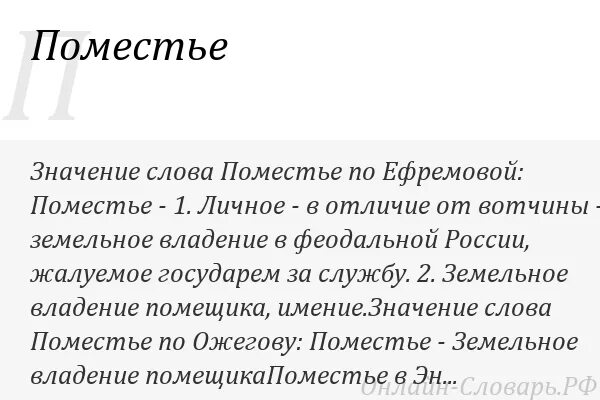 П

Поместье

Значение слова Поместье по Ефремовой: Поместье - 1. Личное - в отличие от вотчины - земельное владение в феодальной России, жалуемое государем за службу. 2. Земельное владение помещика, имение.Значение слова Поместье по Ожегову: Поместье - Земельное владение помещикаПоместье в Эн...

Онлайн-Словарь.РФ